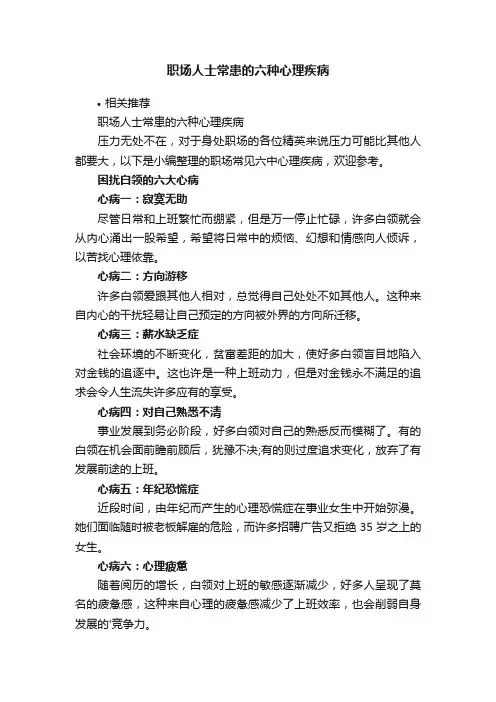 职场人士常患的六种心理疾病

• 相关推荐

职场人士常患的六种心理疾病

压力无处不在，对于身处职场的各位精英来说压力可能比其他人都要大，以下是小编整理的职场常见六中心理疾病，欢迎参考。

困扰白领的六大心病

心病一：寂寞无助

尽管日常和上班繁忙而绷紧，但是万一停止忙碌，许多白领就会从内心涌出一股希望，希望将日常中的烦恼、幻想和情感向人倾诉，以苦找心理依靠。

心病二：方向游移

许多白领爱跟其他人相对，总觉得自己处处不如其他人。这种来自内心的干扰轻易让自己预定的方向被外界的方向所迁移。

心病三：薪水缺乏症

社会环境的不断变化，贫富差距的加大，使好多白领盲目地陷入对金钱的追逐中。这也许是一种上班动力，但是对金钱永不满足的追求会令人生流失许多应有的享受。

心病四：对自己熟悉不清

事业发展到务必阶段，好多白领对自己的熟悉反而模糊了。有的白领在机会面前瞻前顾后，犹豫不决;有的则过度追求变化，放弃了有发展前途的上班。

心病五：年纪恐慌症

近段时间，由年纪而产生的心理恐慌症在事业女生中开始弥漫。她们面临随时被老板解雇的危险，而许多招聘广告又拒绝 35 岁之上的女生。

心病六：心理疲惫

随着阅历的增长，白领对上班的敏感逐渐减少，好多人呈现了莫名的疲惫感，这种来自心理的疲惫感减少了上班效率，也会削弱自身发展的'竞争力。